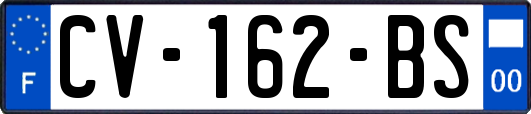 F
CV-162-BS
00